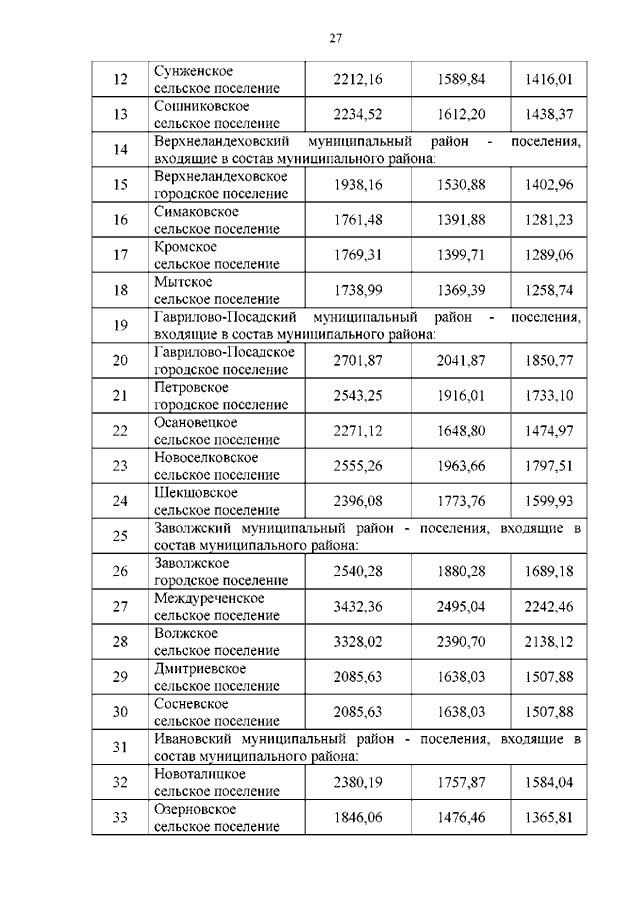 27

| 12 | Сунженское сельское поселение | 2212,16 | 1589,84 | 1416,01 |
|---|---|---|---|---|
| 13 | Сошниковское сельское поселение | 2234,52 | 1612,20 | 1438,37 |
| 14 | Верхнеландеховский муниципальный район - поселения, входящие в состав муниципального района: | | | |
| 15 | Верхнеландеховское городское поселение | 1938,16 | 1530,88 | 1402,96 |
| 16 | Симаковское сельское поселение | 1761,48 | 1391,88 | 1281,23 |
| 17 | Кромское сельское поселение | 1769,31 | 1399,71 | 1289,06 |
| 18 | Мытское сельское поселение | 1738,99 | 1369,39 | 1258,74 |
| 19 | Гаврилово-Посадский муниципальный район - поселения, входящие в состав муниципального района: | | | |
| 20 | Гаврилово-Посадское городское поселение | 2701,87 | 2041,87 | 1850,77 |
| 21 | Петровское городское поселение | 2543,25 | 1916,01 | 1733,10 |
| 22 | Осановецкое сельское поселение | 2271,12 | 1648,80 | 1474,97 |
| 23 | Новоселковское сельское поселение | 2555,26 | 1963,66 | 1797,51 |
| 24 | Шекшовское сельское поселение | 2396,08 | 1773,76 | 1599,93 |
| 25 | Заволжский муниципальный район - поселения, входящие в состав муниципального района: | | | |
| 26 | Заволжское городское поселение | 2540,28 | 1880,28 | 1689,18 |
| 27 | Междуреченское сельское поселение | 3432,36 | 2495,04 | 2242,46 |
| 28 | Волжское сельское поселение | 3328,02 | 2390,70 | 2138,12 |
| 29 | Дмитриевское сельское поселение | 2085,63 | 1638,03 | 1507,88 |
| 30 | Сосневское сельское поселение | 2085,63 | 1638,03 | 1507,88 |
| 31 | Ивановский муниципальный район - поселения, входящие в состав муниципального района: | | | |
| 32 | Новоталицкое сельское поселение | 2380,19 | 1757,87 | 1584,04 |
| 33 | Озерновское сельское поселение | 1846,06 | 1476,46 | 1365,81 |